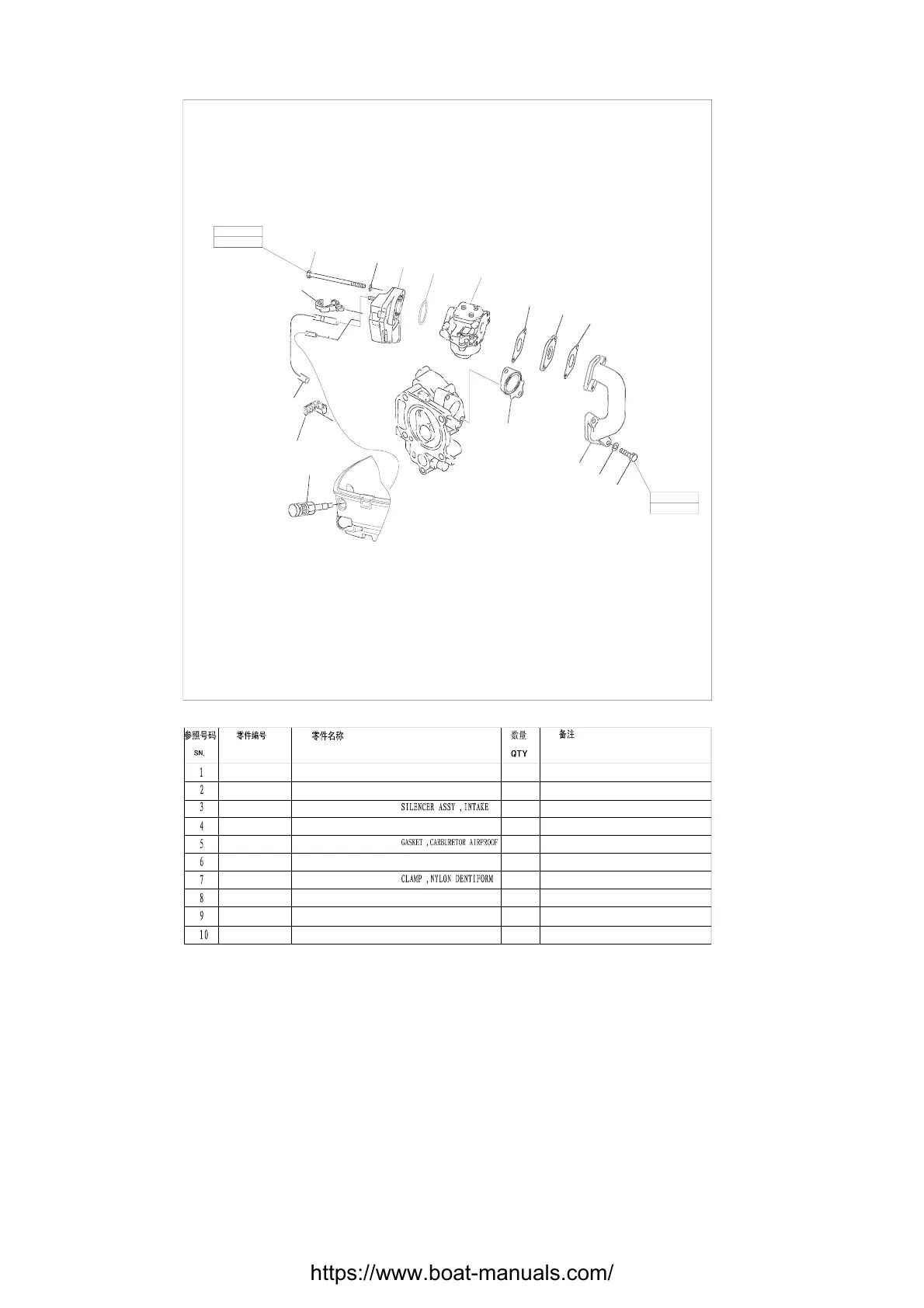 | 参照号码 SN. | 零件编号 | 零件名称 | 数量 QTY | 备注 |
|---|---|---|---|---|
| 1 | | | | |
| 2 | | | | |
| 3 | | SILENCER ASSY ,INTAKE | | |
| 4 | | | | |
| 5 | | GASKET ,CARBURETOR AIRPROOF | | |
| 6 | | | | |
| 7 | | CLAMP ,NYLON DENTIFORM | | |
| 8 | | | | |
| 9 | | | | |
| 10 | | | | |

https://www.boat-manuals.com/